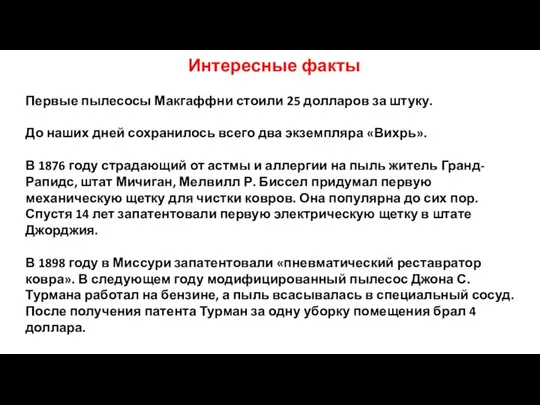 Интересные факты

Первые пылесосы Макгаффни стоили 25 долларов за штуку.

До наших дней сохранилось всего два экземпляра «Вихрь».

В 1876 году страдающий от астмы и аллергии на пыль житель Гранд-Рапидс, штат Мичиган, Мелвилл Р. Биссел придумал первую механическую щетку для чистки ковров. Она популярна до сих пор. Спустя 14 лет запатентовали первую электрическую щетку в штате Джорджия.

В 1898 году в Миссури запатентовали «пневматический реставратор ковра». В следующем году модифицированный пылесос Джона С. Турмана работал на бензине, а пыль всасывалась в специальный сосуд. После получения патента Турман за одну уборку помещения брал 4 доллара.